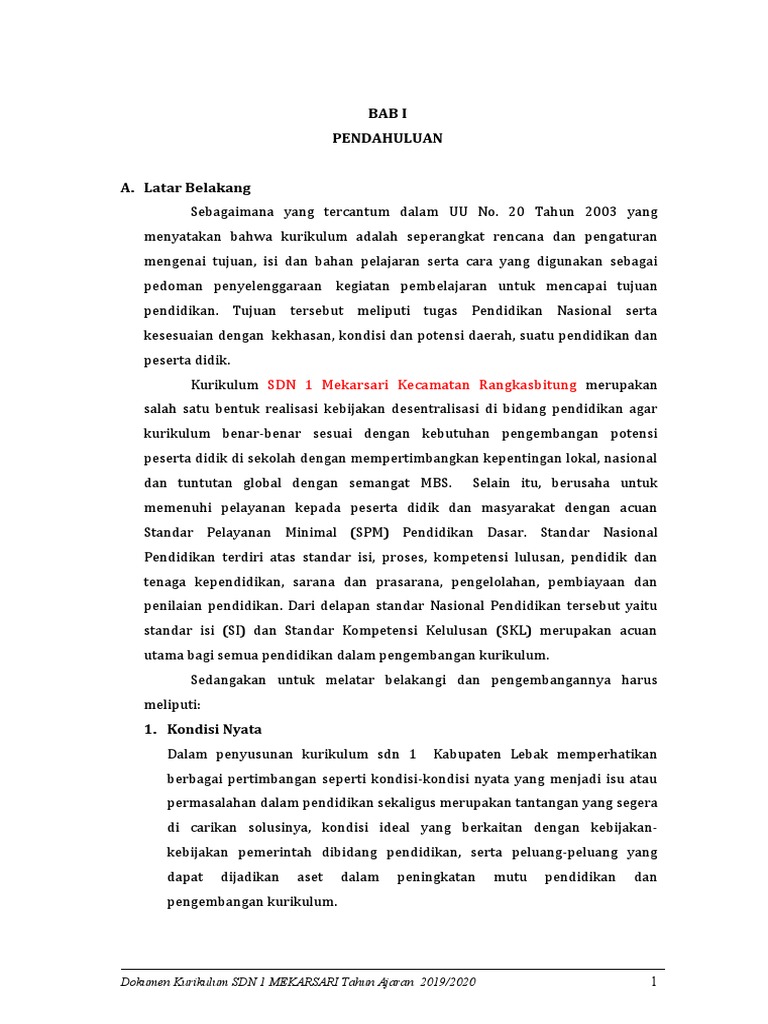 BAB I
PENDAHULUAN

A. Latar Belakang

Sebagaimana yang tercantum dalam UU No. 20 Tahun 2003 yang menyatakan bahwa kurikulum adalah seperangkat rencana dan pengaturan mengenai tujuan, isi dan bahan pelajaran serta cara yang digunakan sebagai pedoman penyelenggaraan kegiatan pembelajaran untuk mencapai tujuan pendidikan. Tujuan tersebut meliputi tugas Pendidikan Nasional serta kesesuaian dengan kekhasan, kondisi dan potensi daerah, suatu pendidikan dan peserta didik.

Kurikulum SDN 1 Mekarsari Kecamatan Rangkasbitung merupakan salah satu bentuk realisasi kebijakan desentralisasi di bidang pendidikan agar kurikulum benar-benar sesuai dengan kebutuhan pengembangan potensi peserta didik di sekolah dengan mempertimbangkan kepentingan lokal, nasional dan tuntutan global dengan semangat MBS. Selain itu, berusaha untuk memenuhi pelayanan kepada peserta didik dan masyarakat dengan acuan Standar Pelayanan Minimal (SPM) Pendidikan Dasar. Standar Nasional Pendidikan terdiri atas standar isi, proses, kompetensi lulusan, pendidik dan tenaga kependidikan, sarana dan prasarana, pengelolahan, pembiayaan dan penilaian pendidikan. Dari delapan standar Nasional Pendidikan tersebut yaitu standar isi (SI) dan Standar Kompetensi Kelulusan (SKL) merupakan acuan utama bagi semua pendidikan dalam pengembangan kurikulum.

Sedangakan untuk melatar belakangi dan pengembangannya harus meliputi:

1. Kondisi Nyata

Dalam penyusunan kurikulum sdn 1 Kabupaten Lebak memperhatikan berbagai pertimbangan seperti kondisi-kondisi nyata yang menjadi isu atau permasalahan dalam pendidikan sekaligus merupakan tantangan yang segera di carikan solusinya, kondisi ideal yang berkaitan dengan kebijakan-kebijakan pemerintah dibidang pendidikan, serta peluang-peluang yang dapat dijadikan aset dalam peningkatan mutu pendidikan dan pengembangan kurikulum.

Dokumen Kurikulum SDN 1 MEKARSARI Tahun Ajaran 2019/2020 1